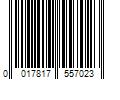 0 017817 557023